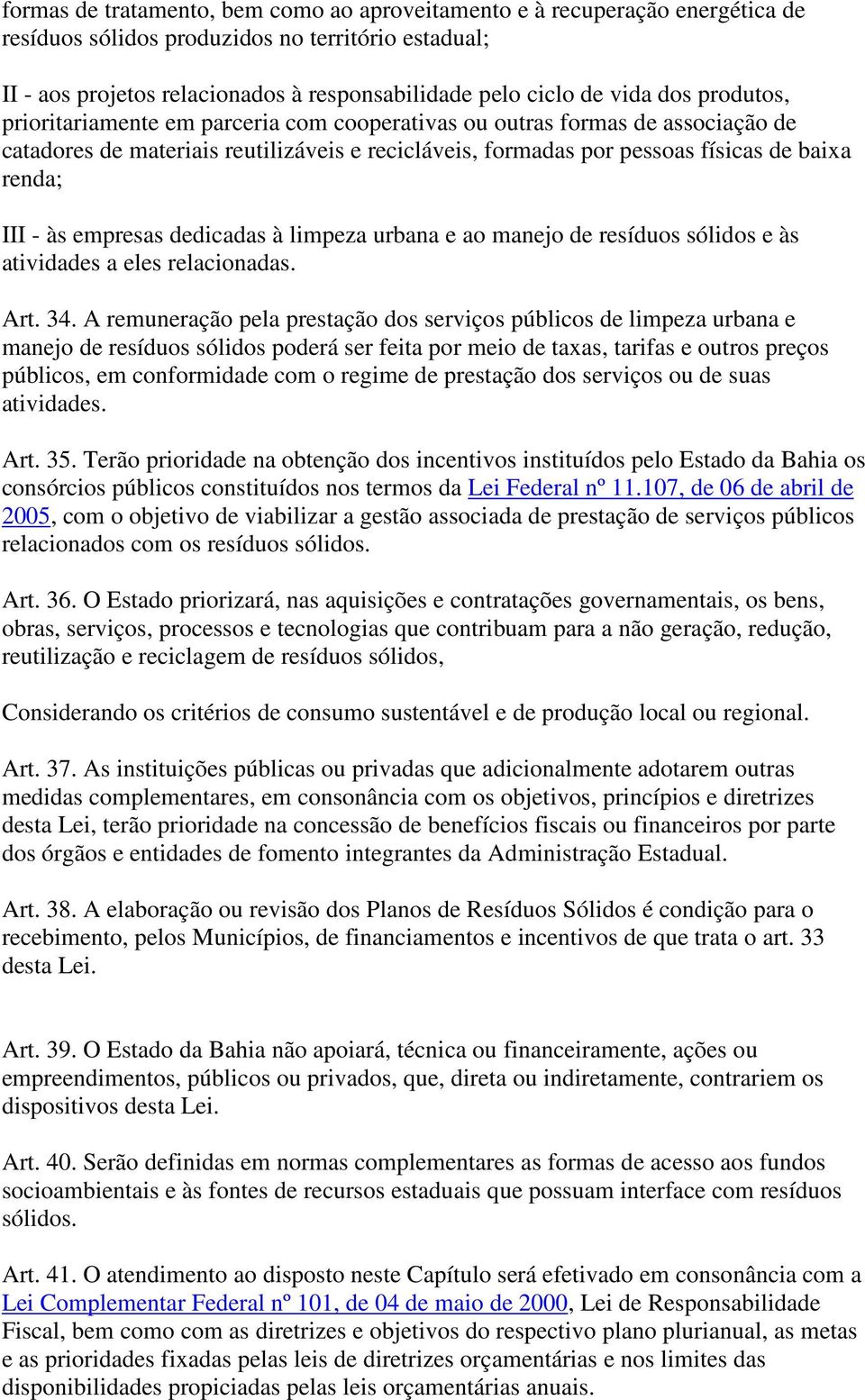 formas de tratamento, bem como ao aproveitamento e à recuperação energética de resíduos sólidos produzidos no território estadual;

II - aos projetos relacionados à responsabilidade pelo ciclo de vida dos produtos, prioritariamente em parceria com cooperativas ou outras formas de associação de catadores de materiais reutilizáveis e recicláveis, formadas por pessoas físicas de baixa renda;

III - às empresas dedicadas à limpeza urbana e ao manejo de resíduos sólidos e às atividades a eles relacionadas.

Art. 34. A remuneração pela prestação dos serviços públicos de limpeza urbana e manejo de resíduos sólidos poderá ser feita por meio de taxas, tarifas e outros preços públicos, em conformidade com o regime de prestação dos serviços ou de suas atividades.

Art. 35. Terão prioridade na obtenção dos incentivos instituídos pelo Estado da Bahia os consórcios públicos constituídos nos termos da Lei Federal nº 11.107, de 06 de abril de 2005, com o objetivo de viabilizar a gestão associada de prestação de serviços públicos relacionados com os resíduos sólidos.

Art. 36. O Estado priorizará, nas aquisições e contratações governamentais, os bens, obras, serviços, processos e tecnologias que contribuam para a não geração, redução, reutilização e reciclagem de resíduos sólidos,

Considerando os critérios de consumo sustentável e de produção local ou regional.

Art. 37. As instituições públicas ou privadas que adicionalmente adotarem outras medidas complementares, em consonância com os objetivos, princípios e diretrizes desta Lei, terão prioridade na concessão de benefícios fiscais ou financeiros por parte dos órgãos e entidades de fomento integrantes da Administração Estadual.

Art. 38. A elaboração ou revisão dos Planos de Resíduos Sólidos é condição para o recebimento, pelos Municípios, de financiamentos e incentivos de que trata o art. 33 desta Lei.

Art. 39. O Estado da Bahia não apoiará, técnica ou financeiramente, ações ou empreendimentos, públicos ou privados, que, direta ou indiretamente, contrariem os dispositivos desta Lei.

Art. 40. Serão definidas em normas complementares as formas de acesso aos fundos socioambientais e às fontes de recursos estaduais que possuam interface com resíduos sólidos.

Art. 41. O atendimento ao disposto neste Capítulo será efetivado em consonância com a Lei Complementar Federal nº 101, de 04 de maio de 2000, Lei de Responsabilidade Fiscal, bem como com as diretrizes e objetivos do respectivo plano plurianual, as metas e as prioridades fixadas pelas leis de diretrizes orçamentárias e nos limites das disponibilidades propiciadas pelas leis orçamentárias anuais.